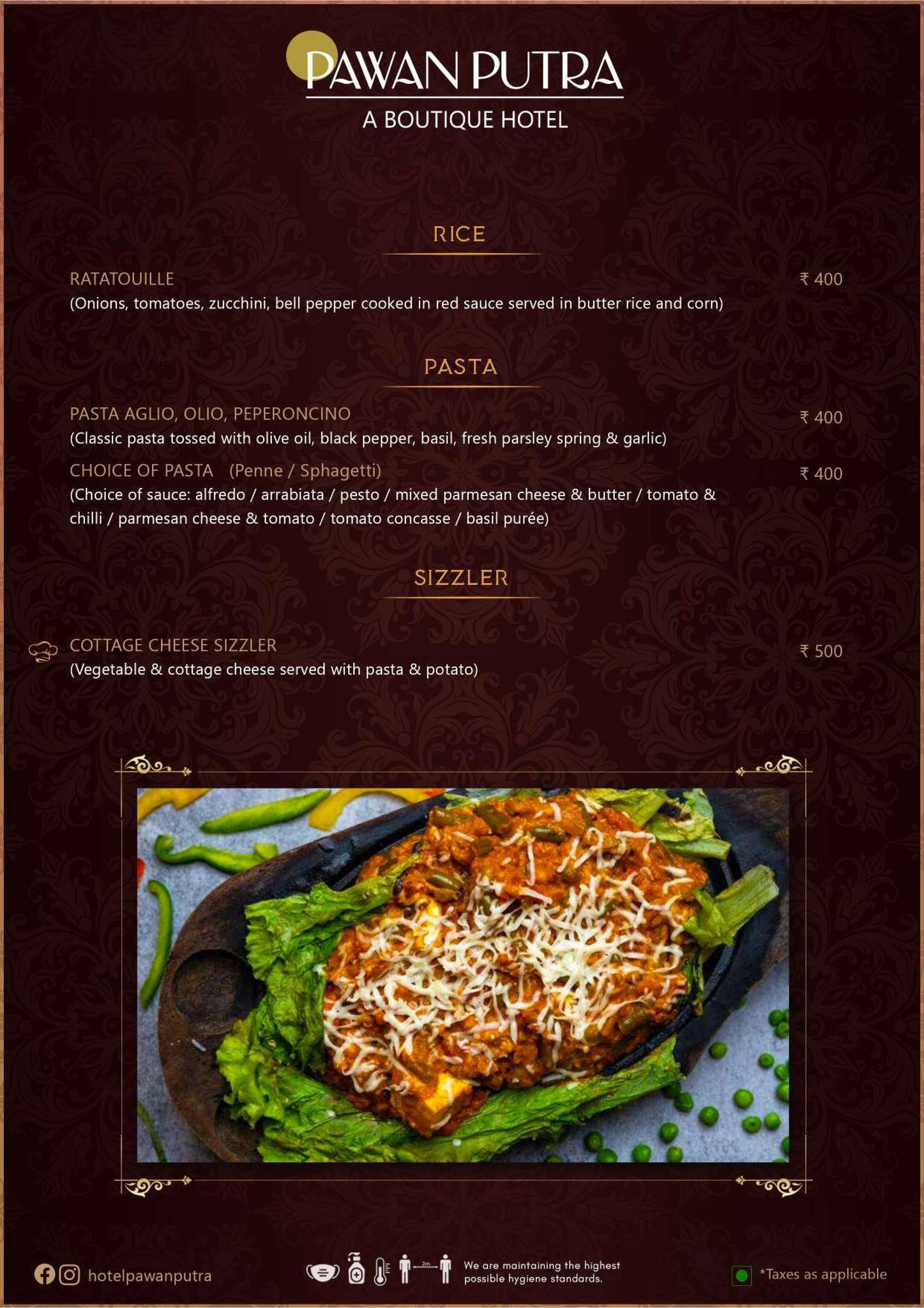 PAWAN PUTRA
A BOUTIQUE HOTEL

RICE

RATATOUILLE ₹ 400
(Onions, tomatoes, zucchini, bell pepper cooked in red sauce served in butter rice and corn)

PASTA

PASTA AGLIO, OLIO, PEPERONCINO ₹ 400
(Classic pasta tossed with olive oil, black pepper, basil, fresh parsley spring & garlic)

CHOICE OF PASTA (Penne / Sphagetti) ₹ 400
(Choice of sauce: alfredo / arrabiata / pesto / mixed parmesan cheese & butter / tomato & chilli / parmesan cheese & tomato / tomato concasse / basil purée)

SIZZLER

COTTAGE CHEESE SIZZLER ₹ 500
(Vegetable & cottage cheese served with pasta & potato)

hotelpawanputra

2m

We are maintaining the highest possible hygiene standards.

*Taxes as applicable